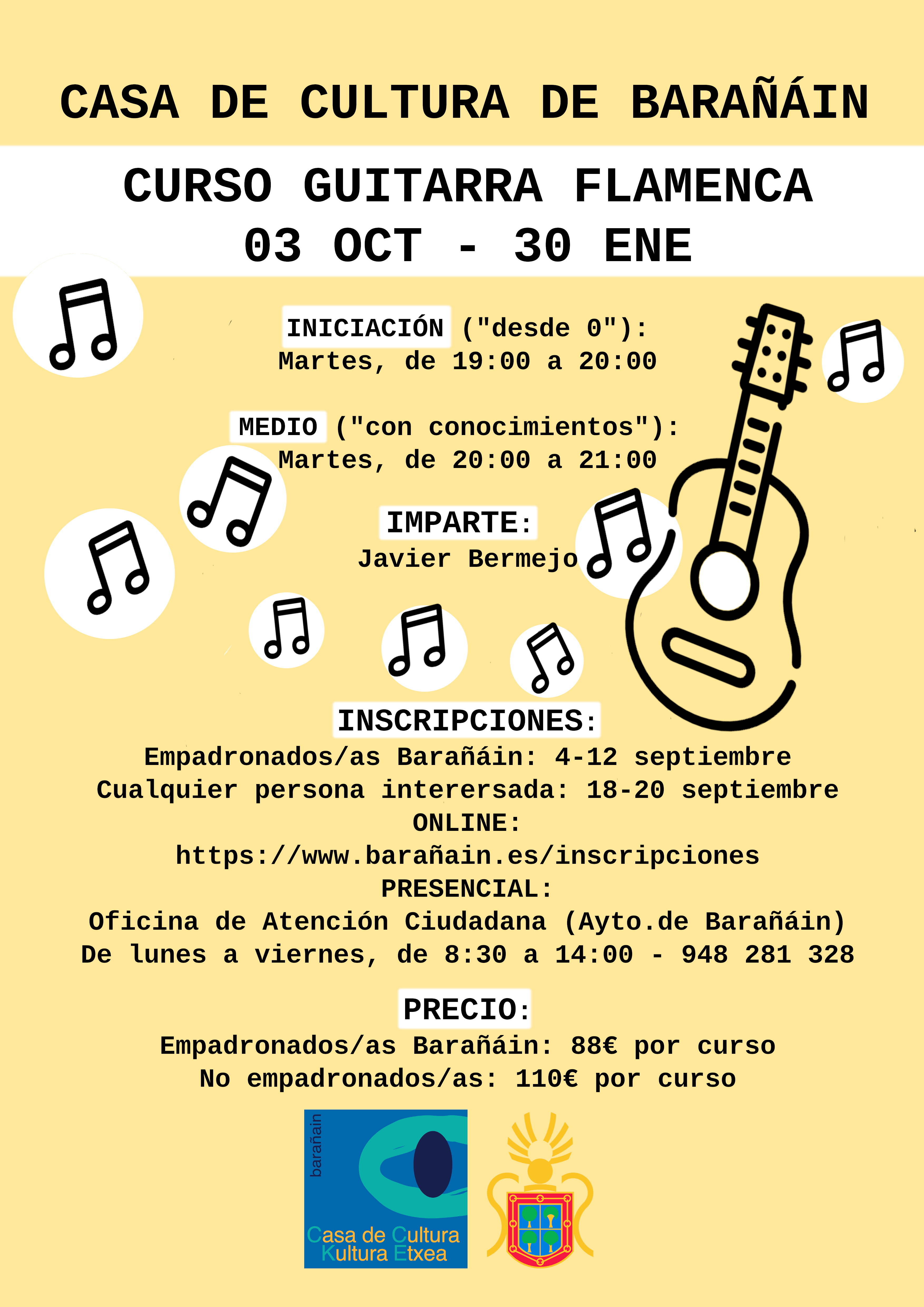 CASA DE CULTURA DE BARAÑÁIN

CURSO GUITARRA FLAMENCA
03 OCT - 30 ENE

INICIACIÓN ("desde 0"):
Martes, de 19:00 a 20:00

MEDIO ("con conocimientos"):
Martes, de 20:00 a 21:00

IMPARTE:
Javier Bermejo

INSCRIPCIONES:
Empadronados/as Barañáin: 4-12 septiembre
Cualquier persona interersada: 18-20 septiembre
ONLINE:
https://www.barañain.es/inscripciones
PRESENCIAL:
Oficina de Atención Ciudadana (Ayto.de Barañáin)
De lunes a viernes, de 8:30 a 14:00 - 948 281 328

PRECIO:
Empadronados/as Barañáin: 88€ por curso
No empadronados/as: 110€ por curso

barañain
Casa de Cultura
Kultura Etxea